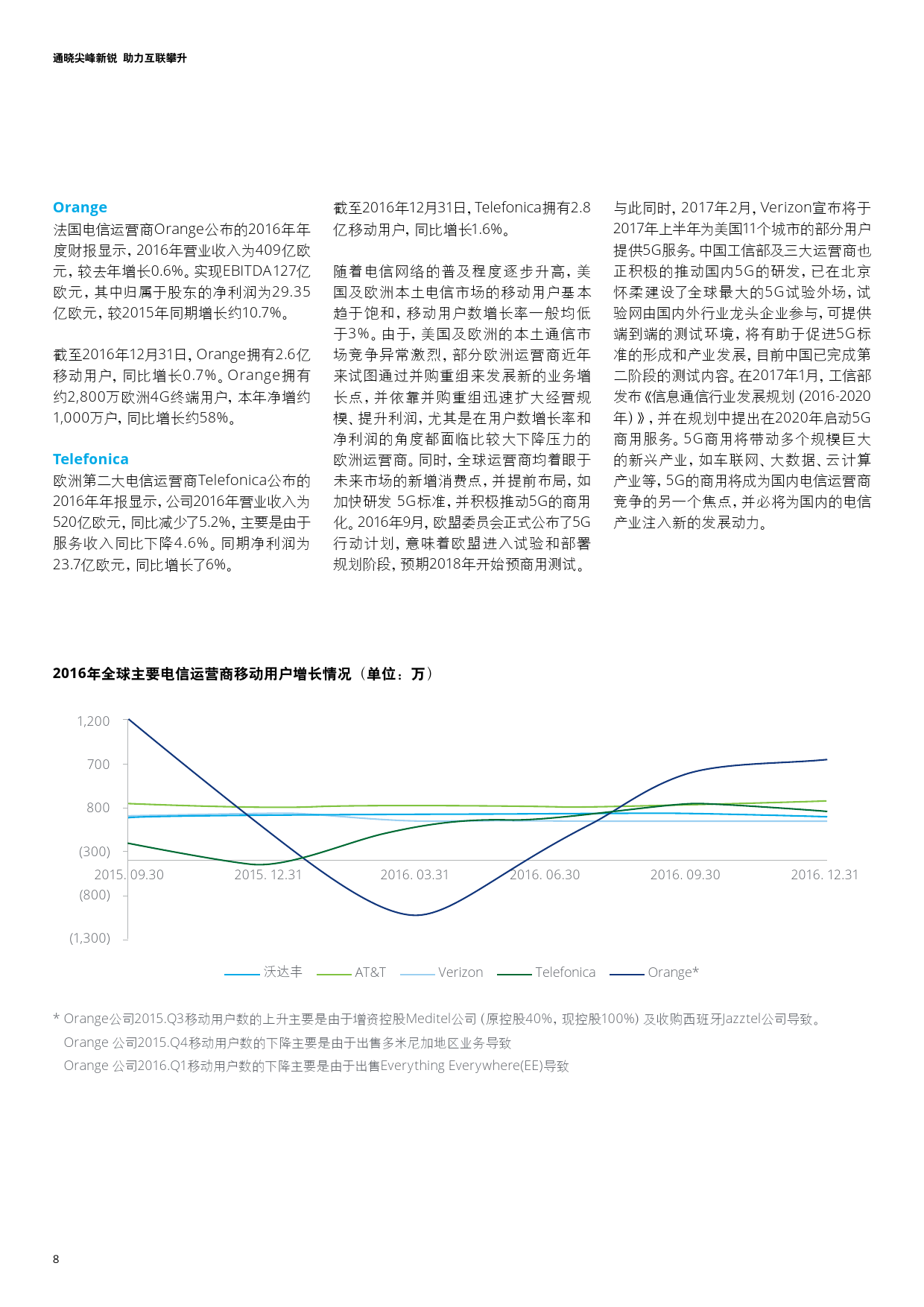 通晓尖峰新锐 助力互联攀升

Orange
法国电信运营商Orange公布的2016年年度财报显示，2016年营业收入为409亿欧元，较去年增长0.6%。实现EBITDA127亿欧元，其中归属于股东的净利润为29.35亿欧元，较2015年同期增长约10.7%。

截至2016年12月31日，Orange拥有2.6亿移动用户，同比增长0.7%。Orange拥有约2,800万欧洲4G终端用户，本年净增约1,000万户，同比增长约58%。

Telefonica
欧洲第二大电信运营商Telefonica公布的2016年年报显示，公司2016年营业收入为520亿欧元，同比减少了5.2%，主要是由于服务收入同比下降4.6%。同期净利润为23.7亿欧元，同比增长了6%。

截至2016年12月31日，Telefonica拥有2.8亿移动用户，同比增长1.6%。

随着电信网络的普及程度逐步升高，美国及欧洲本土电信市场的移动用户基本趋于饱和，移动用户数增长率一般均低于3%。由于，美国及欧洲的本土通信市场竞争异常激烈，部分欧洲运营商近年来试图通过并购重组来发展新的业务增长点，并依靠并购重组迅速扩大经营规模、提升利润，尤其是在用户数增长率和净利润的角度都面临比较大下降压力的欧洲运营商。同时，全球运营商均着眼于未来市场的新增消费点，并提前布局，如加快研发 5G标准，并积极推动5G的商用化。2016年9月，欧盟委员会正式公布了5G行动计划，意味着欧盟进入试验和部署规划阶段，预期2018年开始预商用测试。

与此同时，2017年2月，Verizon宣布将于2017年上半年为美国11个城市的部分用户提供5G服务。中国工信部及三大运营商也正积极的推动国内5G的研发，已在北京怀柔建设了全球最大的5G试验外场，试验网由国内外行业龙头企业参与，可提供端到端的测试环境，将有助于促进5G标准的形成和产业发展，目前中国已完成第二阶段的测试内容。在2017年1月，工信部发布《信息通信行业发展规划 (2016-2020年)》，并在规划中提出在2020年启动5G商用服务。5G商用将带动多个规模巨大的新兴产业，如车联网、大数据、云计算产业等，5G的商用将成为国内电信运营商竞争的另一个焦点，并必将为国内的电信产业注入新的发展动力。

2016年全球主要电信运营商移动用户增长情况（单位：万）

1,200
700
800
(300)
(800)
(1,300)
2015. 09.30
2015. 12.31
2016. 03.31
2016. 06.30
2016. 09.30
2016. 12.31

沃达丰 AT&T Verizon Telefonica Orange*

* Orange公司2015.Q3移动用户数的上升主要是由于增资控股Meditel公司 (原控股40%，现控股100%) 及收购西班牙Jazztel公司导致。
Orange 公司2015.Q4移动用户数的下降主要是由于出售多米尼加地区业务导致
Orange 公司2016.Q1移动用户数的下降主要是由于出售Everything Everywhere(EE)导致

8